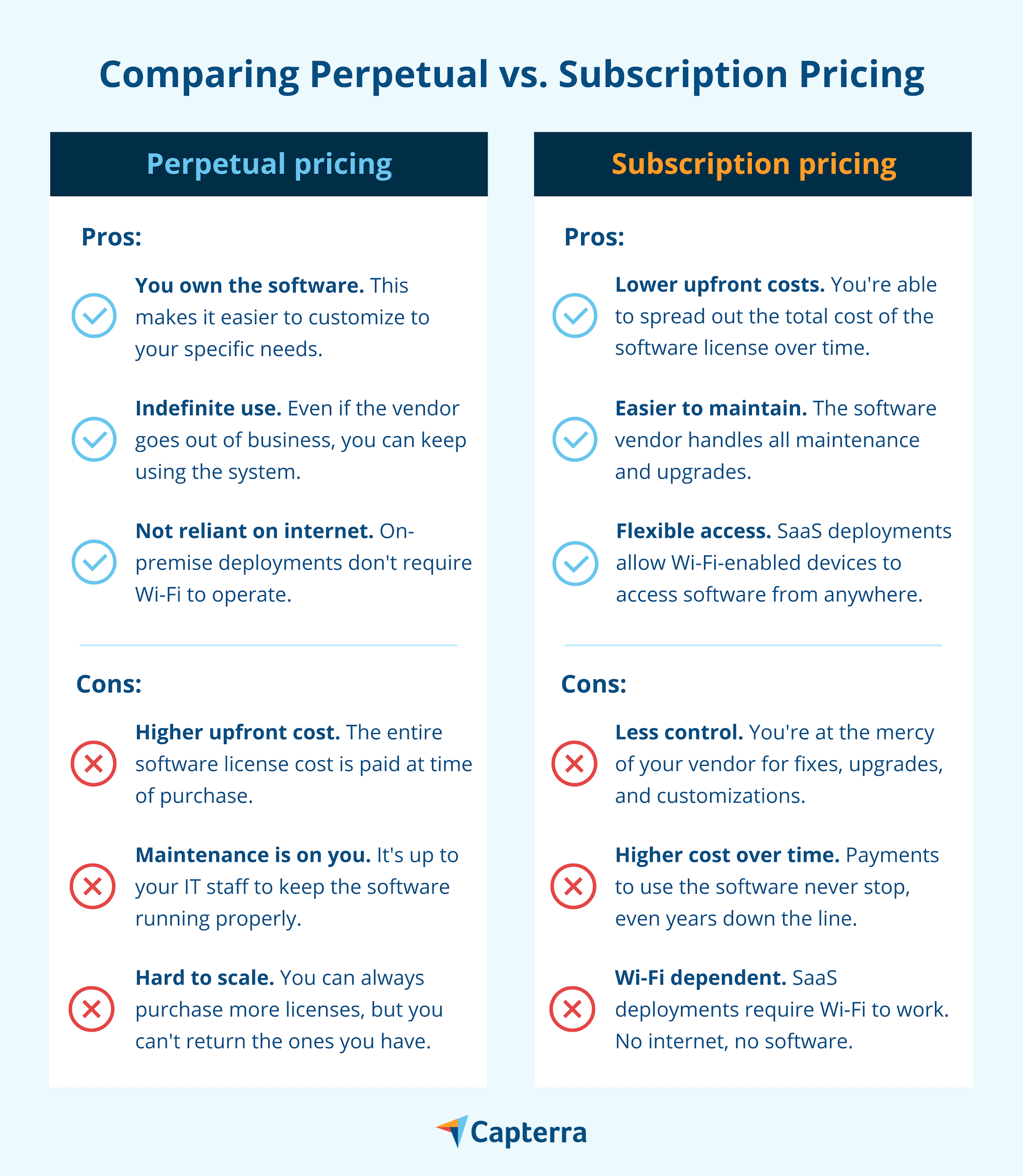 Comparing Perpetual vs. Subscription Pricing

Perpetual pricing

Pros:

You own the software. This makes it easier to customize to your specific needs.

Indefinite use. Even if the vendor goes out of business, you can keep using the system.

Not reliant on internet. On-premise deployments don't require Wi-Fi to operate.

Cons:

Higher upfront cost. The entire software license cost is paid at time of purchase.

Maintenance is on you. It's up to your IT staff to keep the software running properly.

Hard to scale. You can always purchase more licenses, but you can't return the ones you have.

Subscription pricing

Pros:

Lower upfront costs. You're able to spread out the total cost of the software license over time.

Easier to maintain. The software vendor handles all maintenance and upgrades.

Flexible access. SaaS deployments allow Wi-Fi-enabled devices to access software from anywhere.

Cons:

Less control. You're at the mercy of your vendor for fixes, upgrades, and customizations.

Higher cost over time. Payments to use the software never stop, even years down the line.

Wi-Fi dependent. SaaS deployments require Wi-Fi to work. No internet, no software.

Capterra